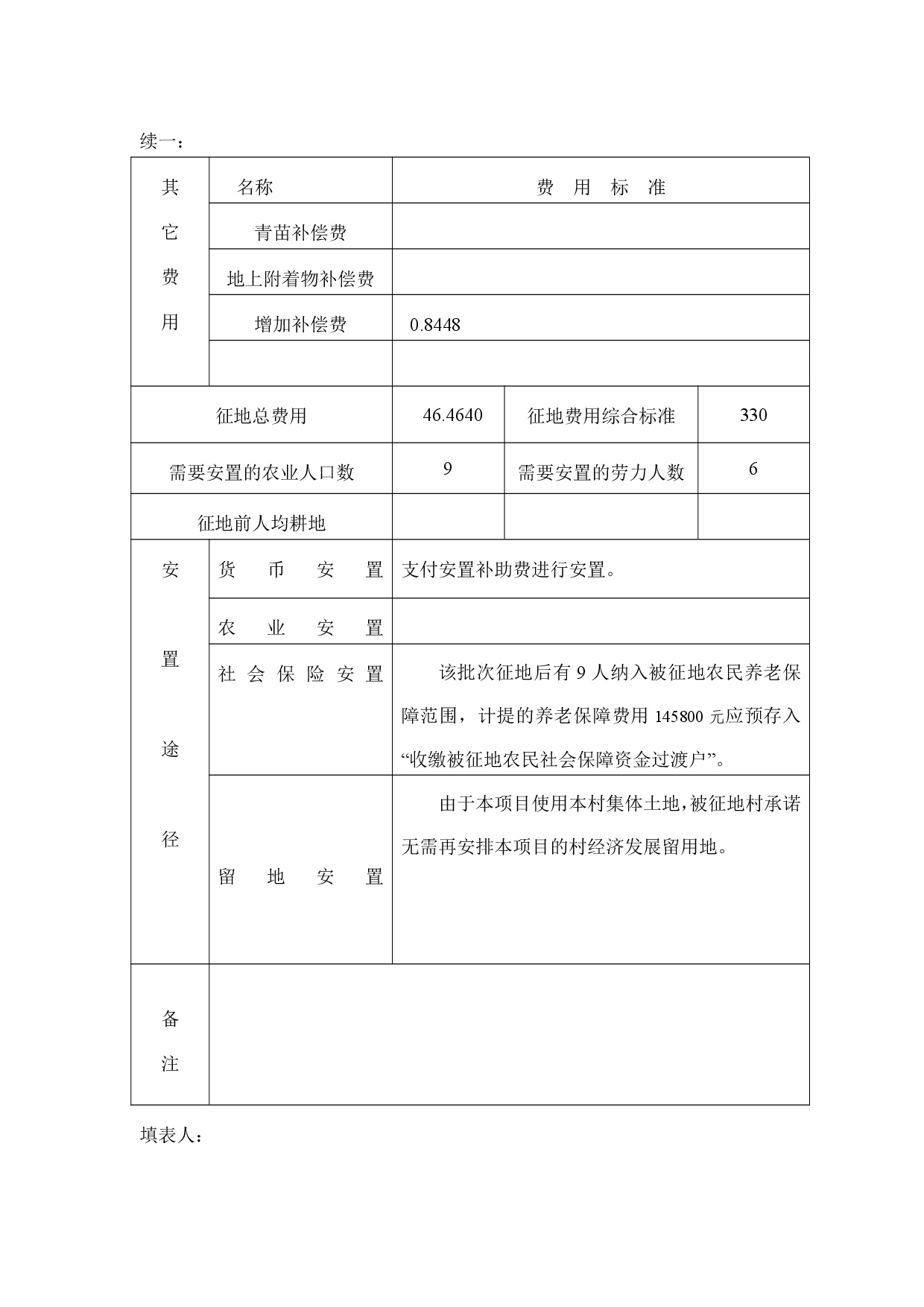 续一：

| 其它费用 | 名称 | 费 用 标 准 | | |
|---|---|---|---|---|
| | 青苗补偿费 | | | |
| | 地上附着物补偿费 | | | |
| | 增加补偿费 | 0.8448 | | |
| | | | | |
| 征地总费用 | | 46.4640 | 征地费用综合标准 | 330 |
| 需要安置的农业人口数 | | 9 | 需要安置的劳力人数 | 6 |
| 征地前人均耕地 | | | | |
| 安置途径 | 货 币 安 置 | 支付安置补助费进行安置。 | | |
| | 农 业 安 置 | | | |
| | 社 会 保 险 安 置 | 该批次征地后有 9 人纳入被征地农民养老保障范围，计提的养老保障费用 145800 元应预存入“收缴被征地农民社会保障资金过渡户”。 | | |
| | 留 地 安 置 | 由于本项目使用本村集体土地，被征地村承诺无需再安排本项目的村经济发展留用地。 | | |
| 备注 | | | | |

填表人：